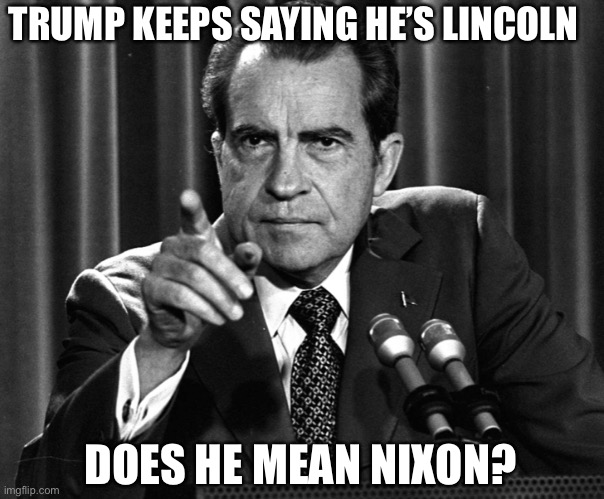 TRUMP KEEPS SAYING HE'S LINCOLN

DOES HE MEAN NIXON?

imgflip.com